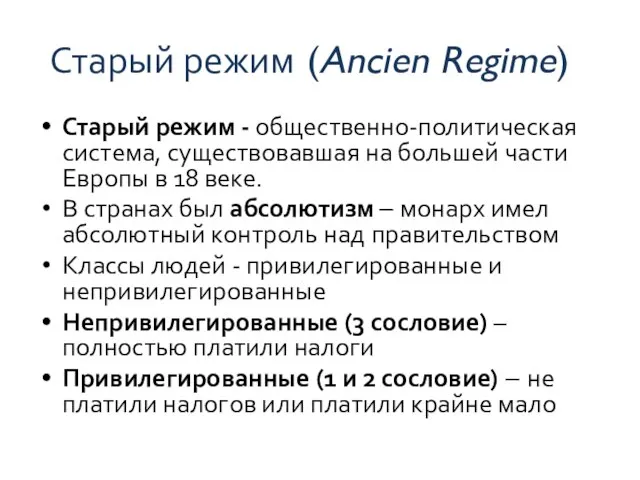 Старый режим (Ancien Regime)

• Старый режим - общественно-политическая система, существовавшая на большей части Европы в 18 веке.
• В странах был абсолютизм – монарх имел абсолютный контроль над правительством
• Классы людей - привилегированные и непривилегированные
• Непривилегированные (3 сословие) – полностью платили налоги
• Привилегированные (1 и 2 сословие) – не платили налогов или платили крайне мало